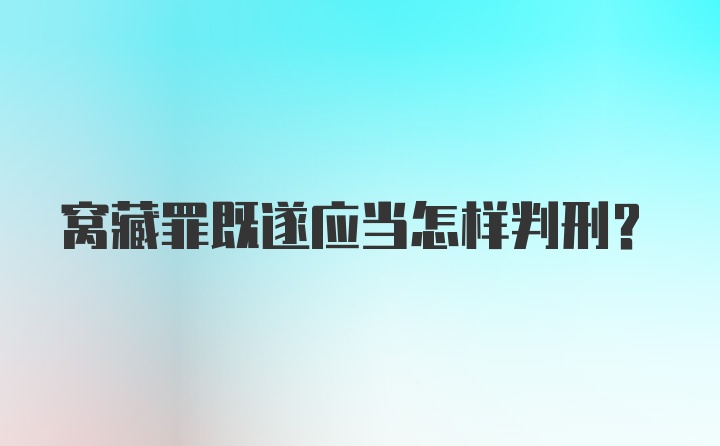 窝藏罪既遂应当怎样判刑?